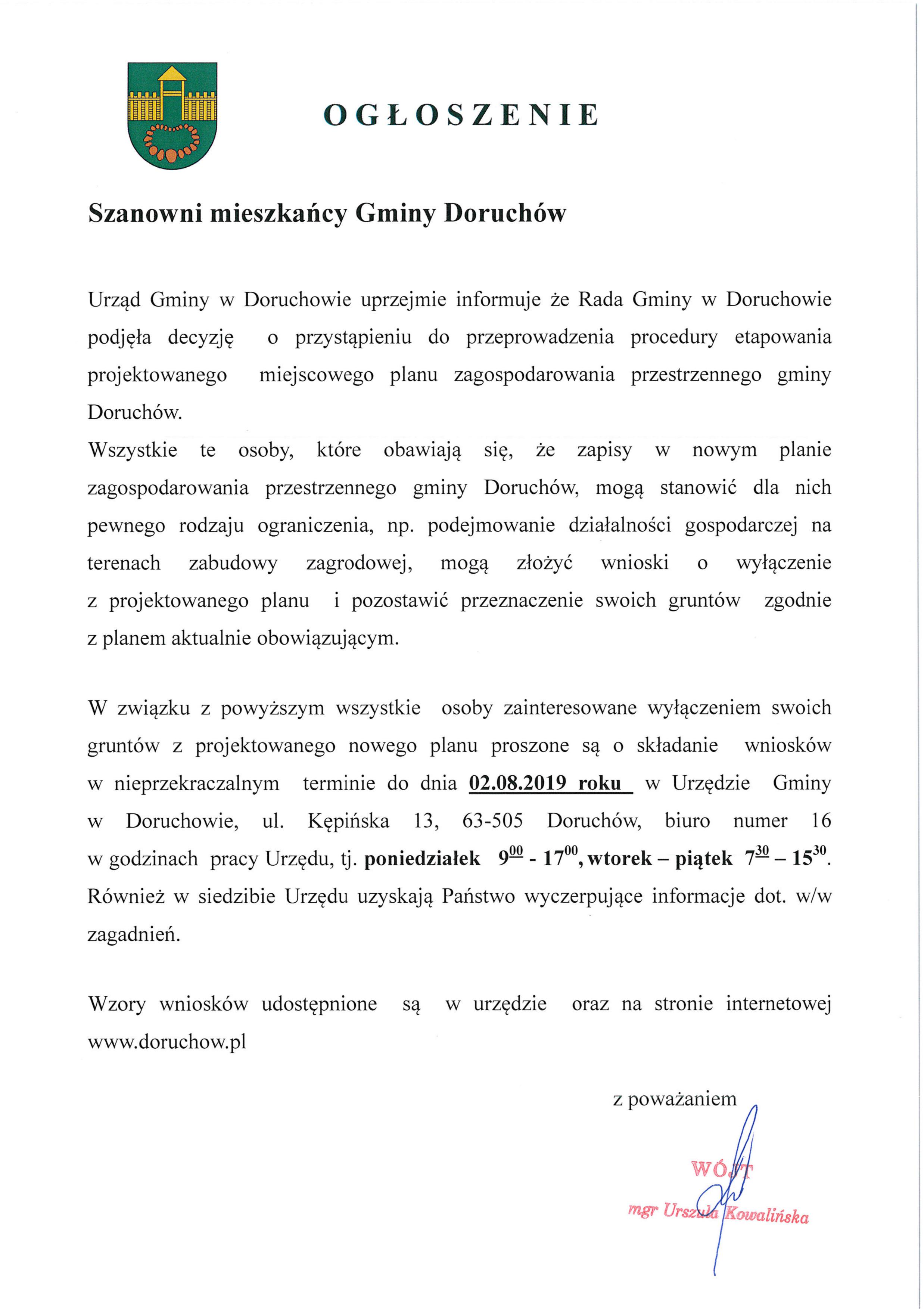 OGŁOSZENIE

Szanowni mieszkańcy Gminy Doruchów

Urząd Gminy w Doruchowie uprzejmie informuje że Rada Gminy w Doruchowie podjęła decyzję o przystąpieniu do przeprowadzenia procedury etapowania projektowanego miejscowego planu zagospodarowania przestrzennego gminy Doruchów.
Wszystkie te osoby, które obawiają się, że zapisy w nowym planie zagospodarowania przestrzennego gminy Doruchów, mogą stanowić dla nich pewnego rodzaju ograniczenia, np. podejmowanie działalności gospodarczej na terenach zabudowy zagrodowej, mogą złożyć wnioski o wyłączenie z projektowanego planu i pozostawić przeznaczenie swoich gruntów zgodnie z planem aktualnie obowiązującym.

W związku z powyższym wszystkie osoby zainteresowane wyłączeniem swoich gruntów z projektowanego nowego planu proszone są o składanie wniosków w nieprzekraczalnym terminie do dnia 02.08.2019 roku w Urzędzie Gminy w Doruchowie, ul. Kępińska 13, 63-505 Doruchów, biuro numer 16 w godzinach pracy Urzędu, tj. poniedziałek $9^{00}$ - $17^{00}$, wtorek – piątek $7^{30}$ – $15^{30}$. Również w siedzibie Urzędu uzyskają Państwo wyczerpujące informacje dot. w/w zagadnień.

Wzory wniosków udostępnione są w urzędzie oraz na stronie internetowej www.doruchow.pl

z poważaniem

WÓJT
mgr Urszula Kowalińska